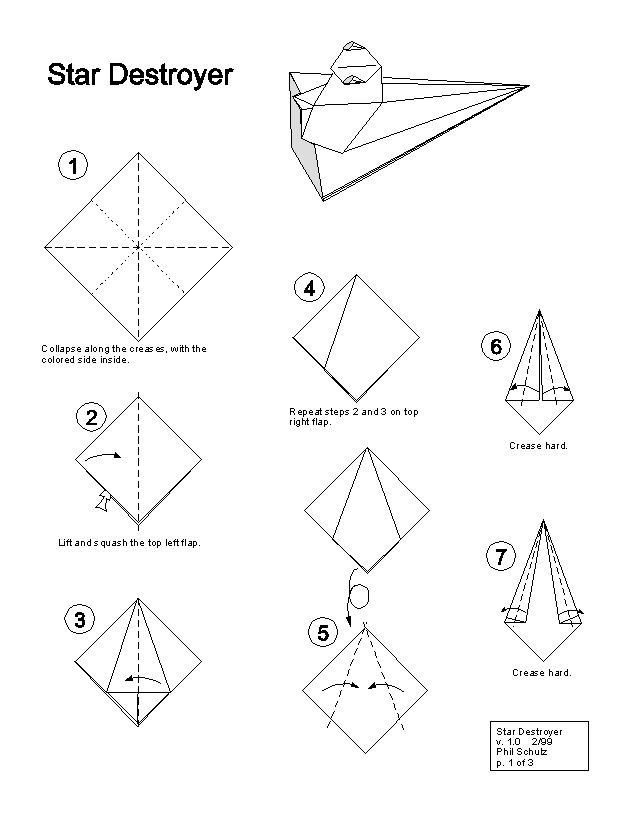 Star Destroyer

1

Collapse along the creases, with the colored side inside.

2

Lift and squash the top left flap.

3

4

Repeat steps 2 and 3 on top right flap.

5

6

Crease hard.

7

Crease hard.

Star Destroyer
v. 1.0 2/99
Phil Schulz
p. 1 of 3